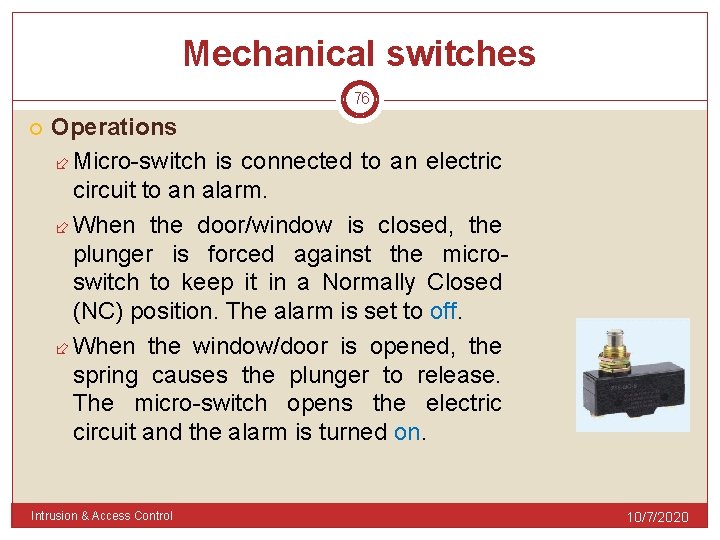 Mechanical switches

76

Operations

Micro-switch is connected to an electric circuit to an alarm.

When the door/window is closed, the plunger is forced against the micro-switch to keep it in a Normally Closed (NC) position. The alarm is set to off.

When the window/door is opened, the spring causes the plunger to release. The micro-switch opens the electric circuit and the alarm is turned on.

Intrusion & Access Control

10/7/2020